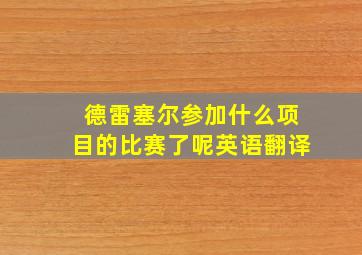 德雷塞尔参加什么项目的比赛了呢英语翻译